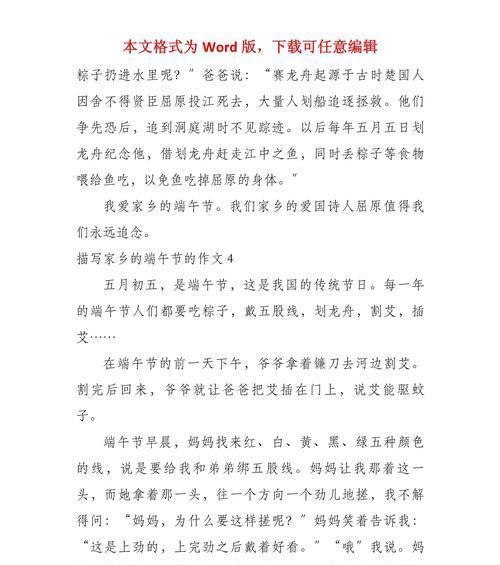 本文格式为 Word 版，下载可任意编辑

粽子扔进水里呢？”爸爸说：“赛龙舟起源于古时楚国人因舍不得贤臣屈原投江死去，大量人划船追逐拯救。他们争先恐后，追到洞庭湖时不见踪迹。以后每年五月五日划龙舟纪念他，借划龙舟赶走江中之鱼，同时丢粽子等食物喂给鱼吃，以免鱼吃掉屈原的身体。”

我爱家乡的端午节。我们家乡的爱国诗人屈原值得我们永远追念。

描写家乡的端午节的作文 4

五月初五，是端午节，这是我国的传统节日。每一年的端午节人们都要吃粽子，戴五股线，划龙舟，割艾，插艾……

在端午节的前一天下午，爷爷拿着镰刀去河边割艾。割完后回来，爷爷就让爸爸把艾插在门上，说艾能驱蚊子。

端午节早晨，妈妈找来红、白、黄、黑、绿五种颜色的线，说是要给我和弟弟绑五股线。妈妈让我那着这一头，而她拿着那一头，往一个方向一个劲儿地搓，我不解得问：“妈妈，为什么要这样搓呢？”妈妈笑着告诉我：“这是上劲的，上完劲之后戴着好看。”“哦”我说。妈